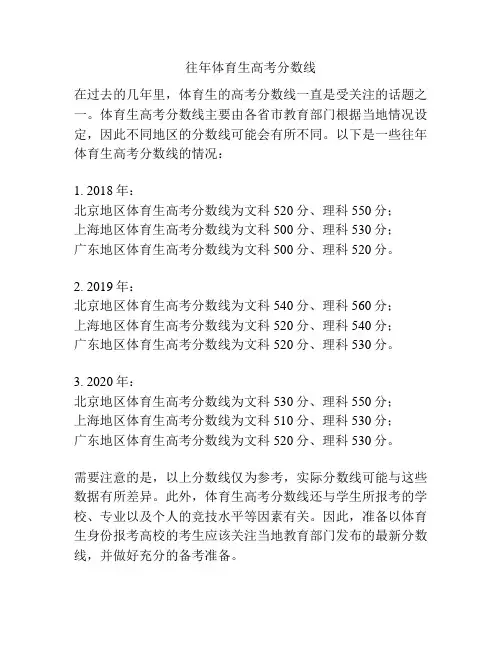 往年体育生高考分数线

在过去的几年里，体育生的高考分数线一直是受关注的话题之一。体育生高考分数线主要由各省市教育部门根据当地情况设定，因此不同地区的分数线可能会有所不同。以下是一些往年体育生高考分数线的情况：

1. 2018 年：
北京地区体育生高考分数线为文科 520 分、理科 550 分；
上海地区体育生高考分数线为文科 500 分、理科 530 分；
广东地区体育生高考分数线为文科 500 分、理科 520 分。

2. 2019 年：
北京地区体育生高考分数线为文科 540 分、理科 560 分；
上海地区体育生高考分数线为文科 520 分、理科 540 分；
广东地区体育生高考分数线为文科 520 分、理科 530 分。

3. 2020 年：
北京地区体育生高考分数线为文科 530 分、理科 550 分；
上海地区体育生高考分数线为文科 510 分、理科 530 分；
广东地区体育生高考分数线为文科 520 分、理科 530 分。

需要注意的是，以上分数线仅为参考，实际分数线可能与这些数据有所差异。此外，体育生高考分数线还与学生所报考的学校、专业以及个人的竞技水平等因素有关。因此，准备以体育生身份报考高校的考生应该关注当地教育部门发布的最新分数线，并做好充分的备考准备。